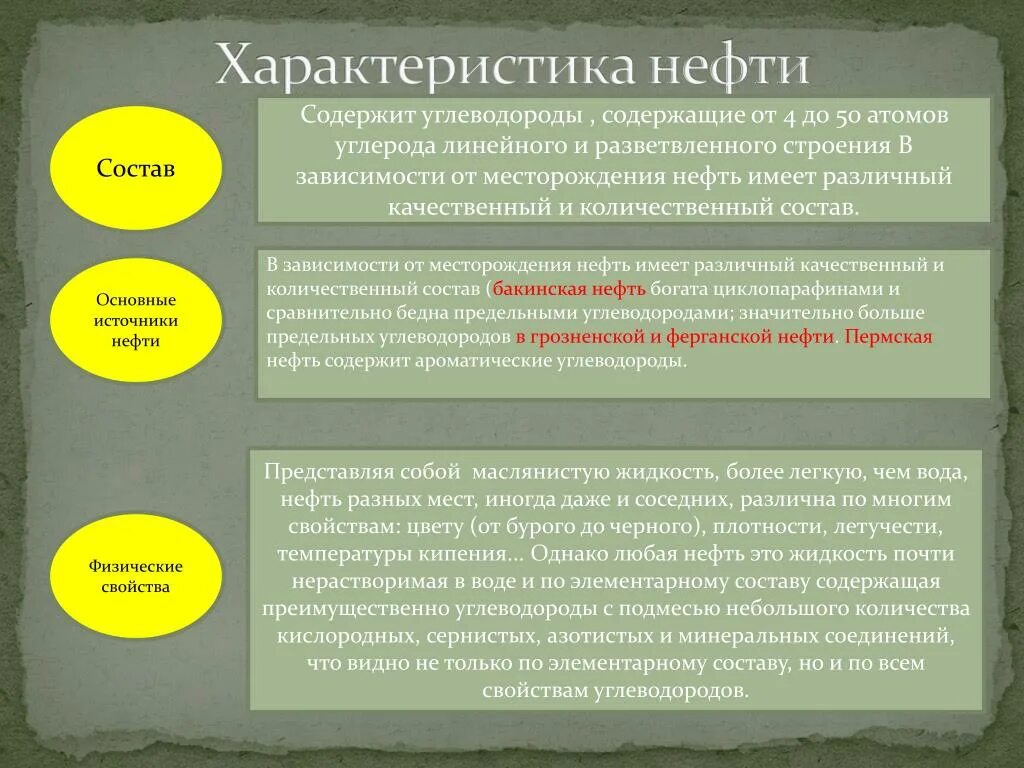 Характеристика нефти

Состав

Содержит углеводороды , содержащие от 4 до 50 атомов углерода линейного и разветвленного строения В зависимости от месторождения нефть имеет различный качественный и количественный состав.

Основные источники нефти

В зависимости от месторождения нефть имеет различный качественный и количественный состав (бакинская нефть богата циклопарафинами и сравнительно бедна предельными углеводородами; значительно больше предельных углеводородов в грозненской и ферганской нефти. Пермская нефть содержит ароматические углеводороды.

Физические свойства

Представляя собой маслянистую жидкость, более легкую, чем вода, нефть разных мест, иногда даже и соседних, различна по многим свойствам: цвету (от бурого до черного), плотности, летучести, температуры кипения... Однако любая нефть это жидкость почти нерастворимая в воде и по элементарному составу содержащая преимущественно углеводороды с подмесью небольшого количества кислородных, сернистых, азотистых и минеральных соединений, что видно не только по элементарному составу, но и по всем свойствам углеводородов.